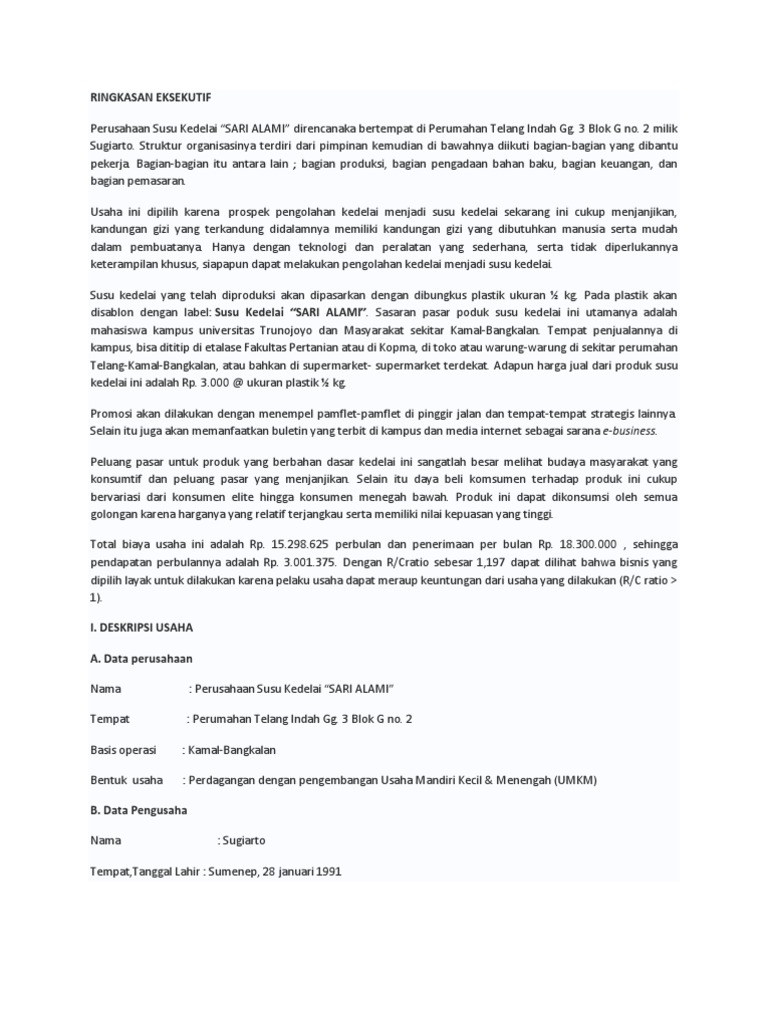 RINGKASAN EKSEKUTIF

Perusahaan Susu Kedelai "SARI ALAMI" direncanaka bertempat di Perumahan Telang Indah Gg. 3 Blok G no. 2 milik Sugiarto. Struktur organisasinya terdiri dari pimpinan kemudian di bawahnya diikuti bagian-bagian yang dibantu pekerja. Bagian-bagian itu antara lain ; bagian produksi, bagian pengadaan bahan baku, bagian keuangan, dan bagian pemasaran.

Usaha ini dipilih karena prospek pengolahan kedelai menjadi susu kedelai sekarang ini cukup menjanjikan, kandungan gizi yang terkandung didalamnya memiliki kandungan gizi yang dibutuhkan manusia serta mudah dalam pembuatanya. Hanya dengan teknologi dan peralatan yang sederhana, serta tidak diperlukannya keterampilan khusus, siapapun dapat melakukan pengolahan kedelai menjadi susu kedelai.

Susu kedelai yang telah diproduksi akan dipasarkan dengan dibungkus plastik ukuran ½ kg. Pada plastik akan disablon dengan label: Susu Kedelai "SARI ALAMI". Sasaran pasar poduk susu kedelai ini utamanya adalah mahasiswa kampus universitas Trunojoyo dan Masyarakat sekitar Kamal-Bangkalan. Tempat penjualannya di kampus, bisa dititip di etalase Fakultas Pertanian atau di Kopma, di toko atau warung-warung di sekitar perumahan Telang-Kamal-Bangkalan, atau bahkan di supermarket- supermarket terdekat. Adapun harga jual dari produk susu kedelai ini adalah Rp. 3.000 @ ukuran plastik ½ kg.

Promosi akan dilakukan dengan menempel pamflet-pamflet di pinggir jalan dan tempat-tempat strategis lainnya. Selain itu juga akan memanfaatkan buletin yang terbit di kampus dan media internet sebagai sarana e-business.

Peluang pasar untuk produk yang berbahan dasar kedelai ini sangatlah besar melihat budaya masyarakat yang konsumtif dan peluang pasar yang menjanjikan. Selain itu daya beli komsumen terhadap produk ini cukup bervariasi dari konsumen elite hingga konsumen menegah bawah. Produk ini dapat dikonsumsi oleh semua golongan karena harganya yang relatif terjangkau serta memiliki nilai kepuasan yang tinggi.

Total biaya usaha ini adalah Rp. 15.298.625 perbulan dan penerimaan per bulan Rp. 18.300.000 , sehingga pendapatan perbulannya adalah Rp. 3.001.375. Dengan R/Cratio sebesar 1,197 dapat dilihat bahwa bisnis yang dipilih layak untuk dilakukan karena pelaku usaha dapat meraup keuntungan dari usaha yang dilakukan (R/C ratio > 1).

I. DESKRIPSI USAHA

A. Data perusahaan

Nama : Perusahaan Susu Kedelai "SARI ALAMI"

Tempat : Perumahan Telang Indah Gg. 3 Blok G no. 2

Basis operasi : Kamal-Bangkalan

Bentuk usaha : Perdagangan dengan pengembangan Usaha Mandiri Kecil & Menengah (UMKM)

B. Data Pengusaha

Nama : Sugiarto

Tempat,Tanggal Lahir : Sumenep, 28 januari 1991